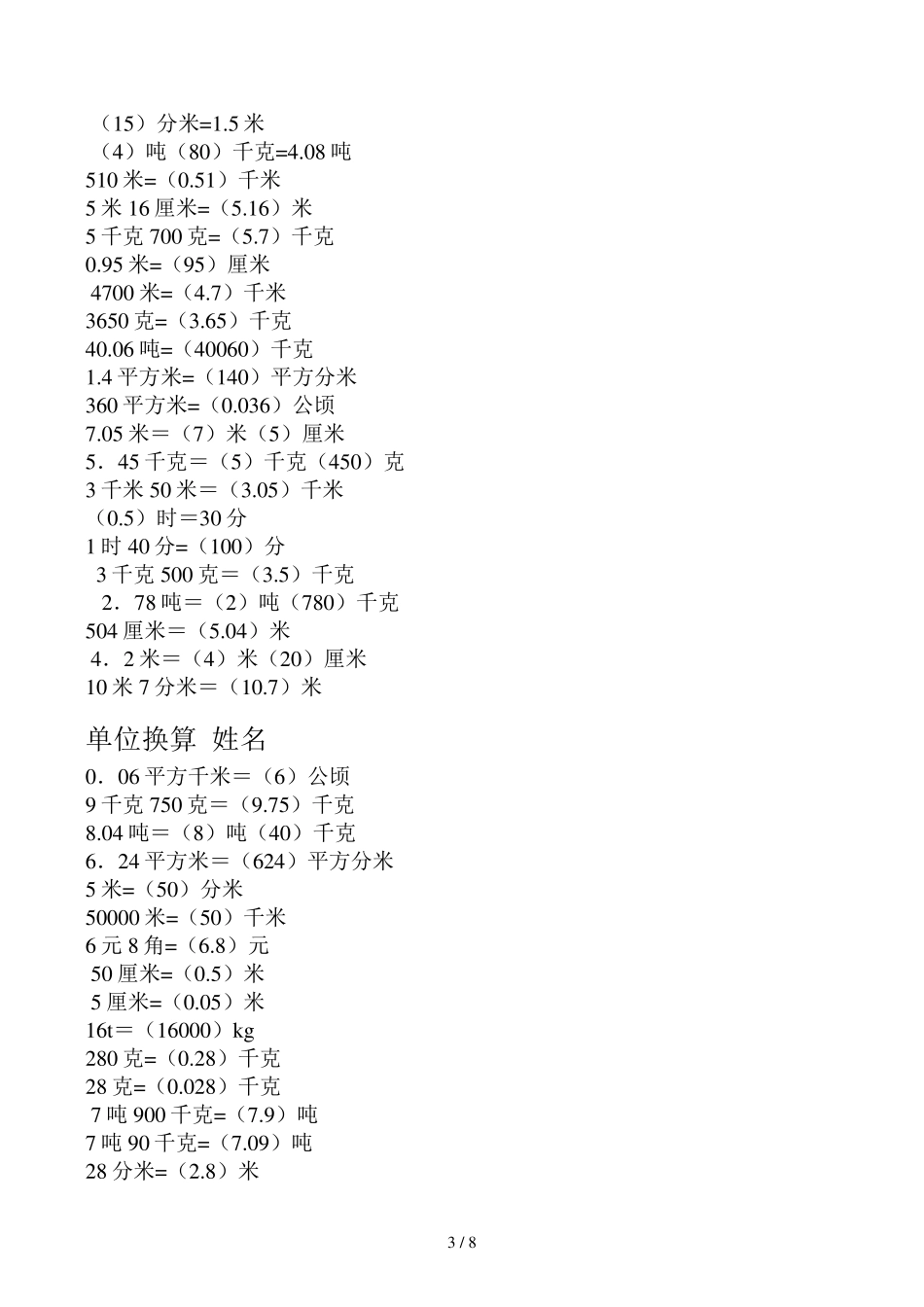 （15）分米=1.5 米
（4）吨（80）千克=4.08 吨
510 米=（0.51）千米
5 米 16 厘米=（5.16）米
5 千克 700 克=（5.7）千克
0.95 米=（95）厘米
4700 米=（4.7）千米
3650 克=（3.65）千克
40.06 吨=（40060）千克
1.4 平方米=（140）平方分米
360 平方米=（0.036）公顷
7.05 米＝（7）米（5）厘米
5．45 千克＝（5）千克（450）克
3 千米 50 米＝（3.05）千米
（0.5）时＝30 分
1 时 40 分=（100）分
3 千克 500 克＝（3.5）千克
2．78 吨＝（2）吨（780）千克
504 厘米＝（5.04）米
4．2 米＝（4）米（20）厘米
10 米 7 分米＝（10.7）米

单位换算 姓名
0．06 平方千米＝（6）公顷
9 千克 750 克＝（9.75）千克
8.04 吨＝（8）吨（40）千克
6．24 平方米＝（624）平方分米
5 米=（50）分米
50000 米=（50）千米
6 元 8 角=（6.8）元
50 厘米=（0.5）米
5 厘米=（0.05）米
16t＝（16000）kg
280 克=（0.28）千克
28 克=（0.028）千克
7 吨 900 千克=（7.9）吨
7 吨 90 千克=（7.09）吨
28 分米=（2.8）米

3 / 8